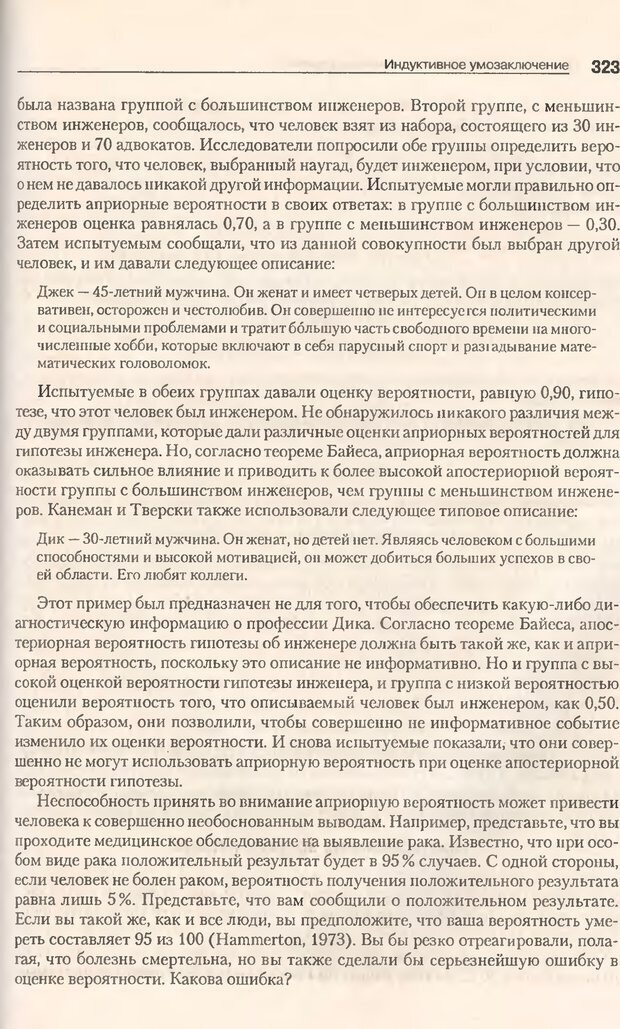 Индуктивное умозаключение 323

была названа группой с большинством инженеров. Второй группе, с меньшинством инженеров, сообщалось, что человек взят из набора, состоящего из 30 инженеров и 70 адвокатов. Исследователи попросили обе группы определить вероятность того, что человек, выбранный наугад, будет инженером, при условии, что о нем не давалось никакой другой информации. Испытуемые могли правильно определить априорные вероятности в своих ответах: в группе с большинством инженеров оценка равнялась 0,70, а в группе с меньшинством инженеров — 0,30. Затем испытуемым сообщали, что из данной совокупности был выбран другой человек, и им давали следующее описание:

Джек — 45-летний мужчина. Он женат и имеет четверых детей. Он в целом консервативен, осторожен и честолюбив. Он совершенно не интересуется политическими и социальными проблемами и тратит бо́льшую часть свободного времени на многочисленные хобби, которые включают в себя парусный спорт и разгадывание математических головоломок.

Испытуемые в обеих группах давали оценку вероятности, равную 0,90, гипотезе, что этот человек был инженером. Не обнаружилось никакого различия между двумя группами, которые дали различные оценки априорных вероятностей для гипотезы инженера. Но, согласно теореме Байеса, априорная вероятность должна оказывать сильное влияние и приводить к более высокой апостериорной вероятности группы с большинством инженеров, чем группы с меньшинством инженеров. Канеман и Тверски также использовали следующее типовое описание:

Дик — 30-летний мужчина. Он женат, но детей нет. Являясь человеком с большими способностями и высокой мотивацией, он может добиться больших успехов в своей области. Его любят коллеги.

Этот пример был предназначен не для того, чтобы обеспечить какую-либо диагностическую информацию о профессии Дика. Согласно теореме Байеса, апостериорная вероятность гипотезы об инженере должна быть такой же, как и априорная вероятность, поскольку это описание не информативно. Но и группа с высокой оценкой вероятности гипотезы инженера, и группа с низкой вероятностью оценили вероятность того, что описываемый человек был инженером, как 0,50. Таким образом, они позволили, чтобы совершенно не информативное событие изменило их оценки вероятности. И снова испытуемые показали, что они совершенно не могут использовать априорную вероятность при оценке апостериорной вероятности гипотезы.

Неспособность принять во внимание априорную вероятность может привести человека к совершенно необоснованным выводам. Например, представьте, что вы проходите медицинское обследование на выявление рака. Известно, что при особом виде рака положительный результат будет в 95 % случаев. С одной стороны, если человек не болен раком, вероятность получения положительного результата равна лишь 5 %. Представьте, что вам сообщили о положительном результате. Если вы такой же, как и все люди, вы предположите, что ваша вероятность умереть составляет 95 из 100 (Hammerton, 1973). Вы бы резко отреагировали, полагая, что болезнь смертельна, но вы также сделали бы серьезнейшую ошибку в оценке вероятности. Какова ошибка?